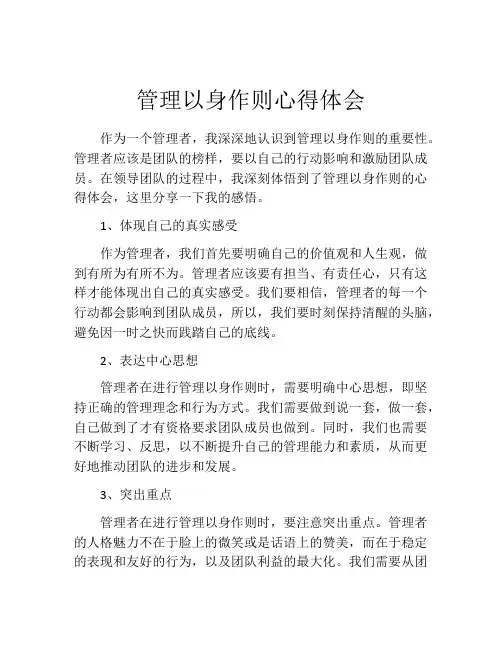 管理以身作则心得体会

作为一个管理者，我深深地认识到管理以身作则的重要性。管理者应该是团队的榜样，要以自己的行动影响和激励团队成员。在领导团队的过程中，我深刻体悟到了管理以身作则的心得体会，这里分享一下我的感悟。

1、体现自己的真实感受

作为管理者，我们首先要明确自己的价值观和人生观，做到有所为有所不为。管理者应该要有担当、有责任心，只有这样才能体现出自己的真实感受。我们要相信，管理者的每一个行动都会影响到团队成员，所以，我们要时刻保持清醒的头脑，避免因一时之快而践踏自己的底线。

2、表达中心思想

管理者在进行管理以身作则时，需要明确中心思想，即坚持正确的管理理念和行为方式。我们需要做到说一套，做一套，自己做到了才有资格要求团队成员也做到。同时，我们也需要不断学习、反思，以不断提升自己的管理能力和素质，从而更好地推动团队的进步和发展。

3、突出重点

管理者在进行管理以身作则时，要注意突出重点。管理者的人格魅力不在于脸上的微笑或是话语上的赞美，而在于稳定的表现和友好的行为，以及团队利益的最大化。我们需要从团